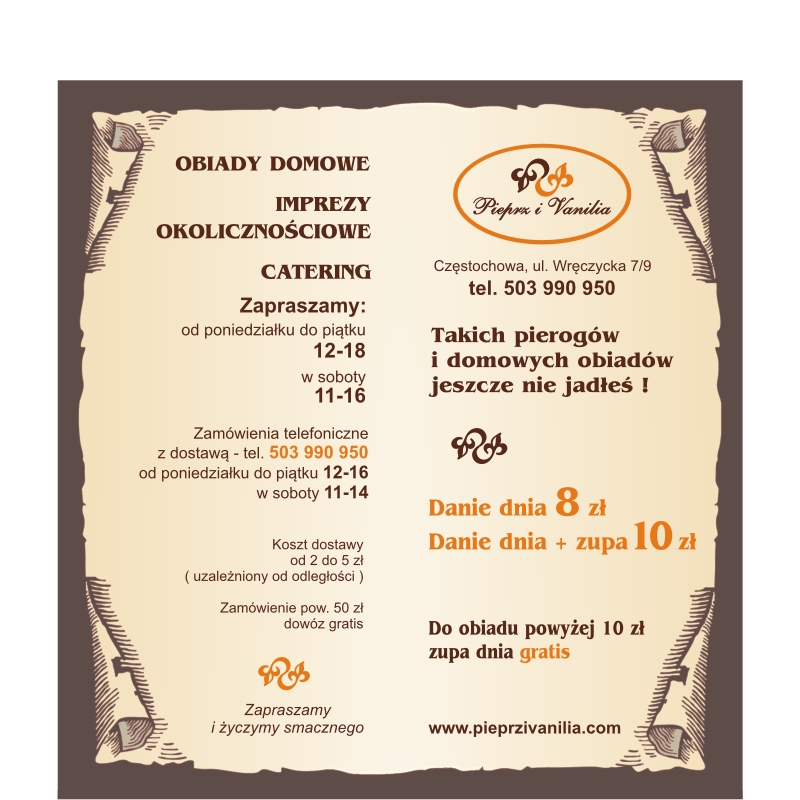 OBIADY DOMOWE

IMPREZY OKOLICZNOŚCIOWE

CATERING

Zapraszamy:
od poniedziałku do piątku
12-18
w soboty
11-16

Zamówienia telefoniczne
z dostawą - tel. 503 990 950
od poniedziałku do piątku 12-16
w soboty 11-14

Koszt dostawy
od 2 do 5 zł
( uzależniony od odległości )

Zamówienie pow. 50 zł
dowóz gratis

Zapraszamy
i życzymy smacznego

Pieprz i Vanilia

Częstochowa, ul. Wręczycka 7/9
tel. 503 990 950

Takich pierogów
i domowych obiadów
jeszcze nie jadłeś !

Danie dnia 8 zł
Danie dnia + zupa 10 zł

Do obiadu powyżej 10 zł
zupa dnia gratis

www.pieprzivanilia.com